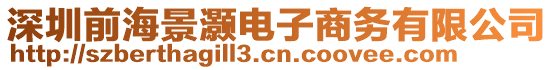 深圳前海景灏电子商务有限公司
http://szberthagill3.cn.coovee.com